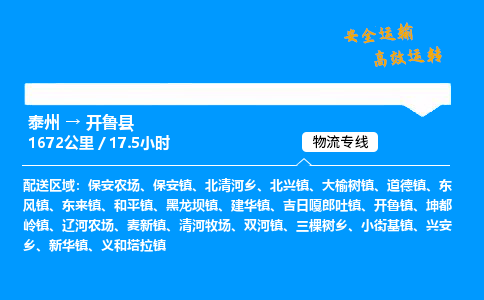 安全运输
高效运转

泰州 → 开鲁县
1672公里 / 17.5小时

物流专线

配送区域：保安农场、保安镇、北清河乡、北兴镇、大榆树镇、道德镇、东风镇、东来镇、和平镇、黑龙坝镇、建华镇、吉日嘎郎吐镇、开鲁镇、坤都岭镇、辽河农场、麦新镇、清河牧场、双河镇、三棵树乡、小街基镇、兴安乡、新华镇、义和塔拉镇